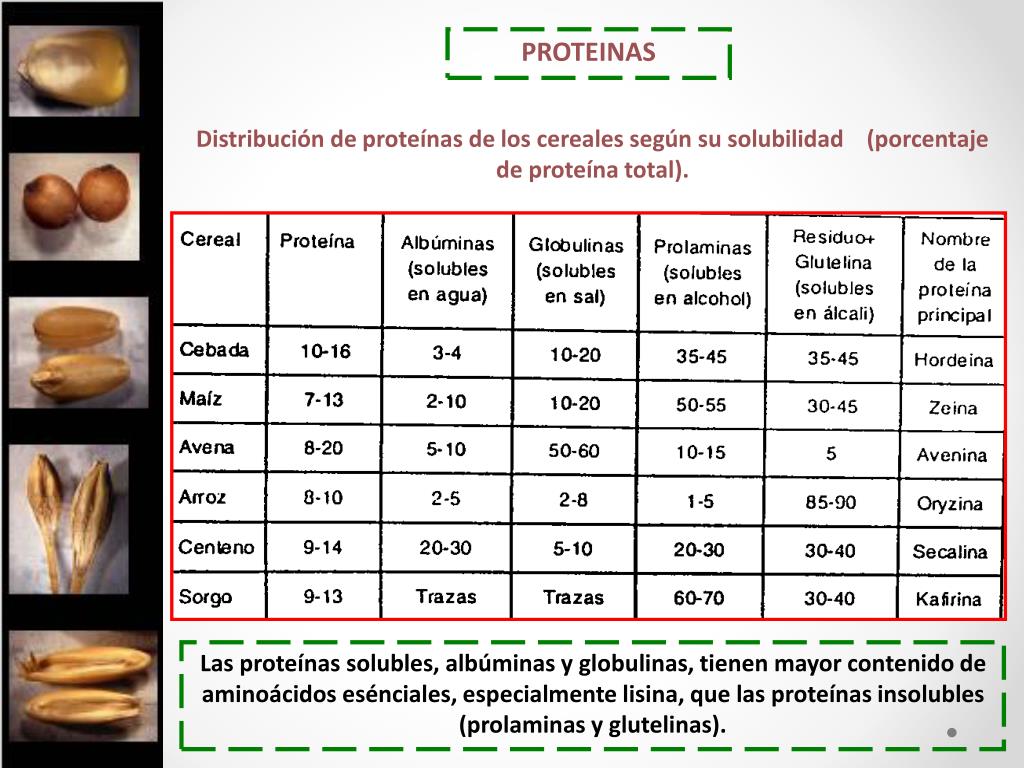 PROTEINAS

Distribución de proteínas de los cereales según su solubilidad (porcentaje de proteína total).

| Cereal | Proteína | Albúminas (solubles en agua) | Globulinas (solubles en sal) | Prolaminas (solubles en alcohol) | Residuo+ Glutelina (solubles en álcali) | Nombre de la proteína principal |
|---|---|---|---|---|---|---|
| Cebada | 10-16 | 3-4 | 10-20 | 35-45 | 35-45 | Hordeina |
| Maíz | 7-13 | 2-10 | 10-20 | 50-55 | 30-45 | Zeina |
| Avena | 8-20 | 5-10 | 50-60 | 10-15 | 5 | Avenina |
| Arroz | 8-10 | 2-5 | 2-8 | 1-5 | 85-90 | Oryzina |
| Centeno | 9-14 | 20-30 | 5-10 | 20-30 | 30-40 | Secalina |
| Sorgo | 9-13 | Trazas | Trazas | 60-70 | 30-40 | Kafirina |

Las proteínas solubles, albúminas y globulinas, tienen mayor contenido de aminoácidos esénciales, especialmente lisina, que las proteínas insolubles (prolaminas y glutelinas).